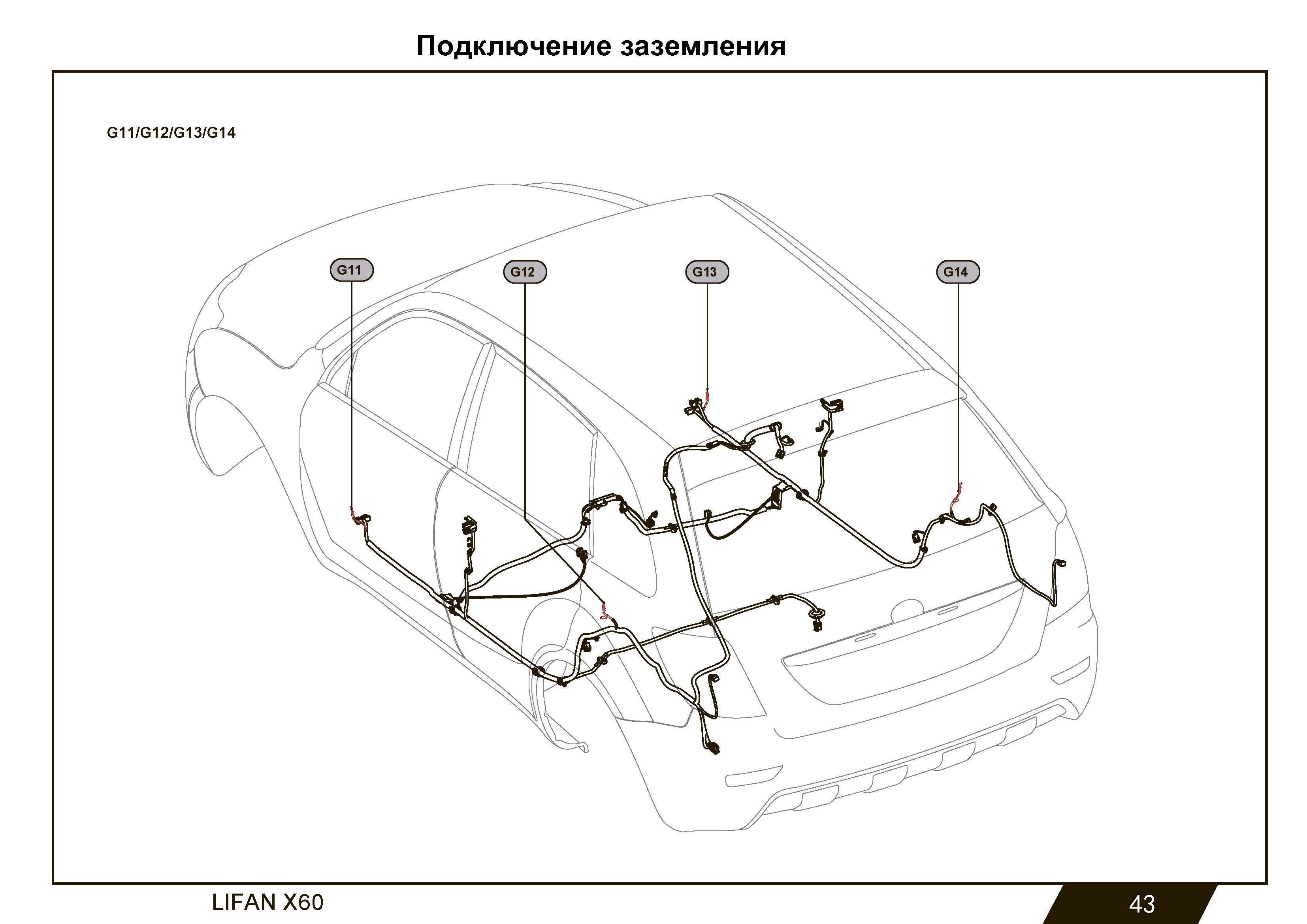 Подключение заземления

G11/G12/G13/G14

G11

G12

G13

G14

LIFAN X60

43